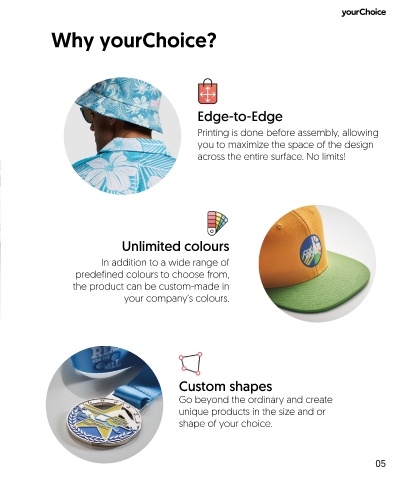 yourChoice

Why yourChoice?

Edge-to-Edge

Printing is done before assembly, allowing you to maximize the space of the design across the entire surface. No limits!

Unlimited colours

In addition to a wide range of predefined colours to choose from, the product can be custom-made in your company's colours.

Custom shapes

Go beyond the ordinary and create unique products in the size and or shape of your choice.

05